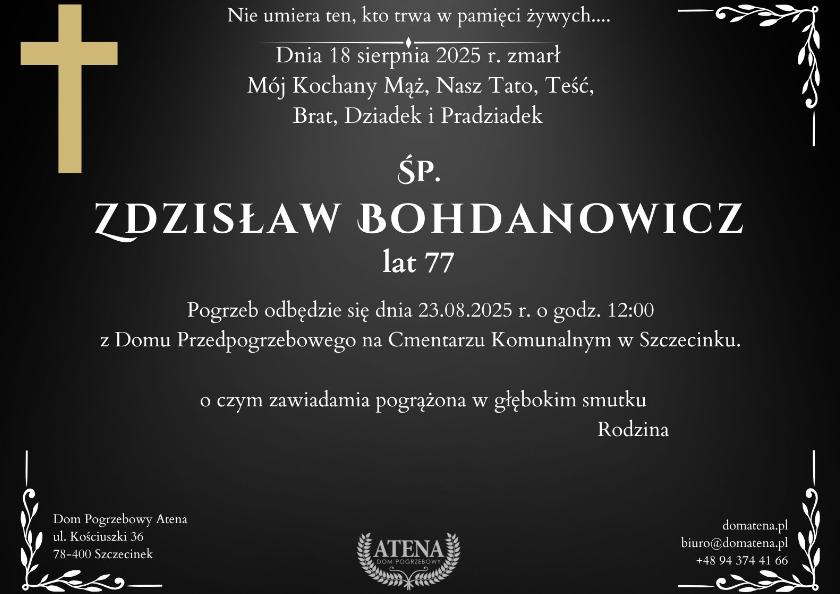 Nie umiera ten, kto trwa w pamięci żywych....

Dnia 18 sierpnia 2025 r. zmarł
Mój Kochany Mąż, Nasz Tato, Teść,
Brat, Dziadek i Pradziadek

ŚP.
ZDZISŁAW BOHDANOWICZ
lat 77

Pogrzeb odbędzie się dnia 23.08.2025 r. o godz. 12:00
z Domu Przedpogrzebowego na Cmentarzu Komunalnym w Szczecinku.

o czym zawiadamia pogrążona w głębokim smutku
Rodzina

Dom Pogrzebowy Atena
ul. Kościuszki 36
78-400 Szczecinek

ATENA
DOM POGRZEBOWY

domatena.pl
biuro@domatena.pl
+48 94 374 41 66